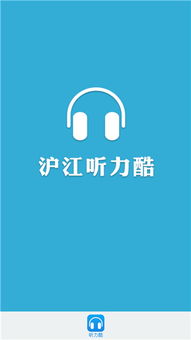 沪江听力酷

听力酷